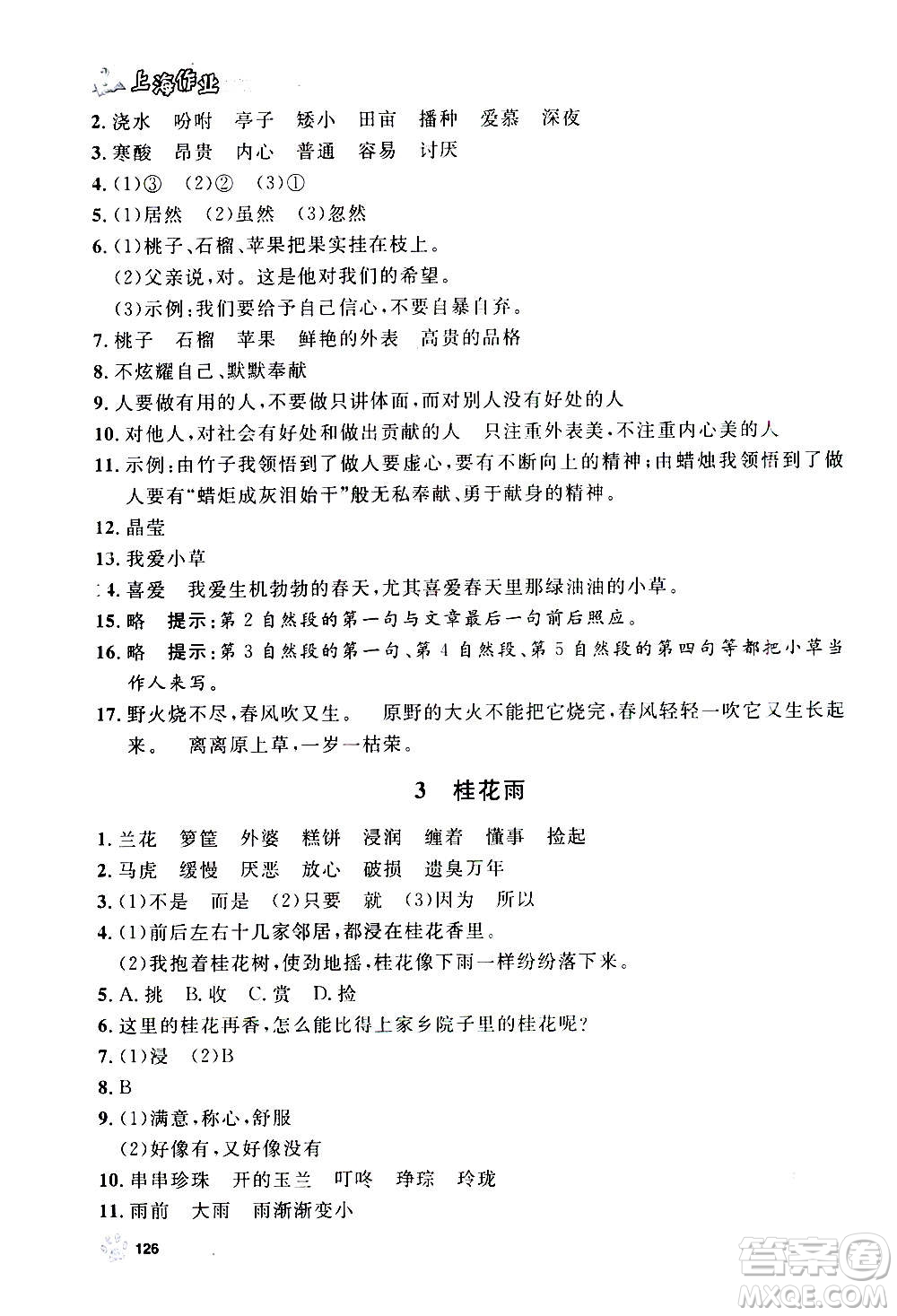 上海作业

2. 浇水　吩咐　亭子　矮小　田亩　播种　爱慕　深夜

3. 寒酸　昂贵　内心　普通　容易　讨厌

4. (1)③　(2)②　(3)①

5. (1)居然　(2)虽然　(3)忽然

6. (1)桃子、石榴、苹果把果实挂在枝上。
(2)父亲说，对。这是他对我们的希望。
(3)示例：我们要给予自己信心，不要自暴自弃。

7. 桃子　石榴　苹果　鲜艳的外表　高贵的品格

8. 不炫耀自己、默默奉献

9. 人要做有用的人，不要做只讲体面，而对别人没有好处的人

10. 对他人，对社会有好处和做出贡献的人　只注重外表美，不注重内心美的人

11. 示例：由竹子我领悟到了做人要虚心，要有不断向上的精神；由蜡烛我领悟到了做人要有"蜡炬成灰泪始干"般无私奉献、勇于献身的精神。

12. 晶莹

13. 我爱小草

14. 喜爱　我爱生机勃勃的春天，尤其喜爱春天里那绿油油的小草。

15. 略　提示：第 2 自然段的第一句与文章最后一句前后照应。

16. 略　提示：第 3 自然段的第一句、第 4 自然段、第 5 自然段的第四句等都把小草当作人来写。

17. 野火烧不尽，春风吹又生。　原野的大火不能把它烧完，春风轻轻一吹它又生长起来。　离离原上草，一岁一枯荣。

3　桂花雨

1. 兰花　箩筐　外婆　糕饼　浸润　缠着　懂事　捡起

2. 马虎　缓慢　厌恶　放心　破损　遗臭万年

3. (1)不是　而是　(2)只要　就　(3)因为　所以

4. (1)前后左右十几家邻居，都浸在桂花香里。
(2)我抱着桂花树，使劲地摇，桂花像下雨一样纷纷落下来。

5. A. 挑　B. 收　C. 赏　D. 捡

6. 这里的桂花再香，怎么能比得上家乡院子里的桂花呢？

7. (1)浸　(2)B

8. B

9. (1)满意，称心，舒服
(2)好像有，又好像没有

10. 串串珍珠　开的玉兰　叮咚　琤琮　玲珑

11. 雨前　大雨　雨渐渐变小

126

答案圈
MXQE.COM